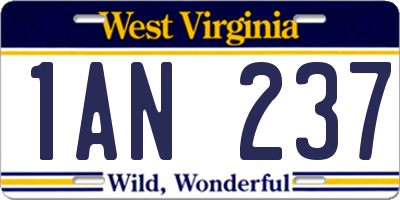 West Virginia

1AN 237

Wild, Wonderful